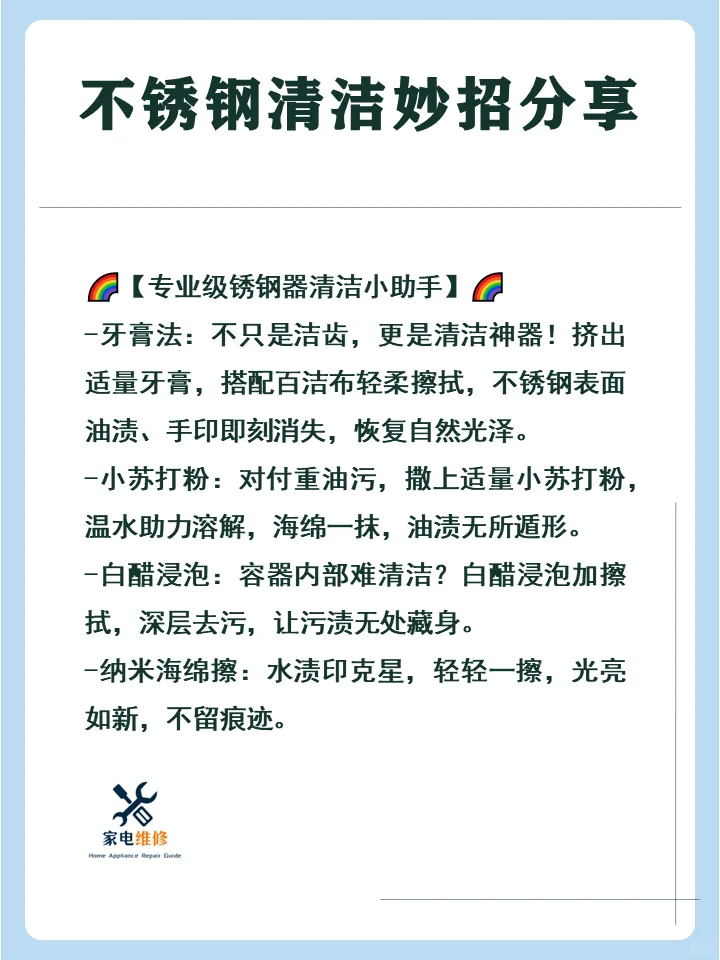 不锈钢清洁妙招分享

🌈【专业级锈钢器清洁小助手】🌈
-牙膏法：不只是洁齿，更是清洁神器！挤出适量牙膏，搭配百洁布轻柔擦拭，不锈钢表面油渍、手印即刻消失，恢复自然光泽。
-小苏打粉：对付重油污，撒上适量小苏打粉，温水助力溶解，海绵一抹，油渍无所遁形。
-白醋浸泡：容器内部难清洁？白醋浸泡加擦拭，深层去污，让污渍无处藏身。
-纳米海绵擦：水渍印克星，轻轻一擦，光亮如新，不留痕迹。

家电维修
Home Appliance Repair Guide